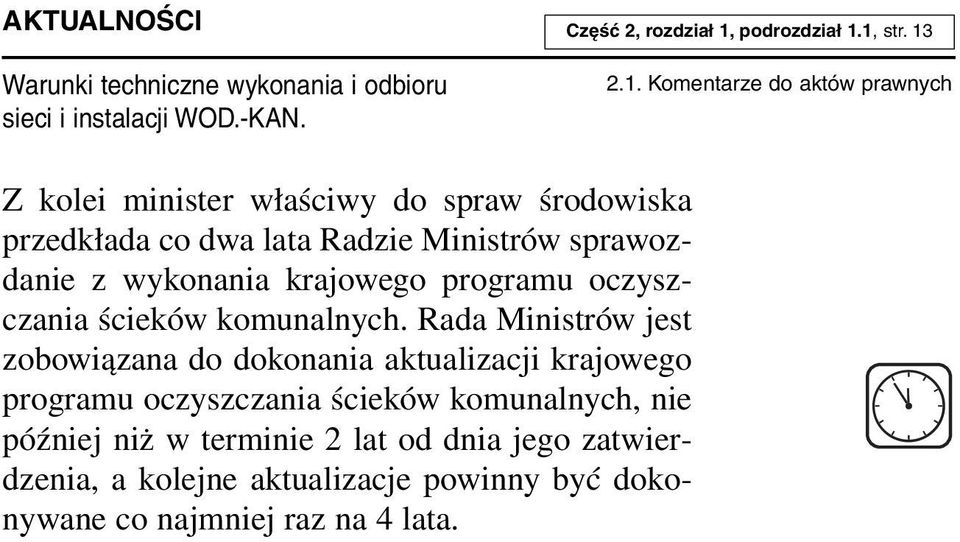 AKTUALNOŚCI

Część 2, rozdział 1, podrozdział 1.1, str. 13

Warunki techniczne wykonania i odbioru sieci i instalacji WOD.-KAN.

2.1. Komentarze do aktów prawnych

Z kolei minister właściwy do spraw środowiska przedkłada co dwa lata Radzie Ministrów sprawozdanie z wykonania krajowego programu oczyszczania ścieków komunalnych. Rada Ministrów jest zobowiązana do dokonania aktualizacji krajowego programu oczyszczania ścieków komunalnych, nie później niż w terminie 2 lat od dnia jego zatwierdzenia, a kolejne aktualizacje powinny być dokonywane co najmniej raz na 4 lata.